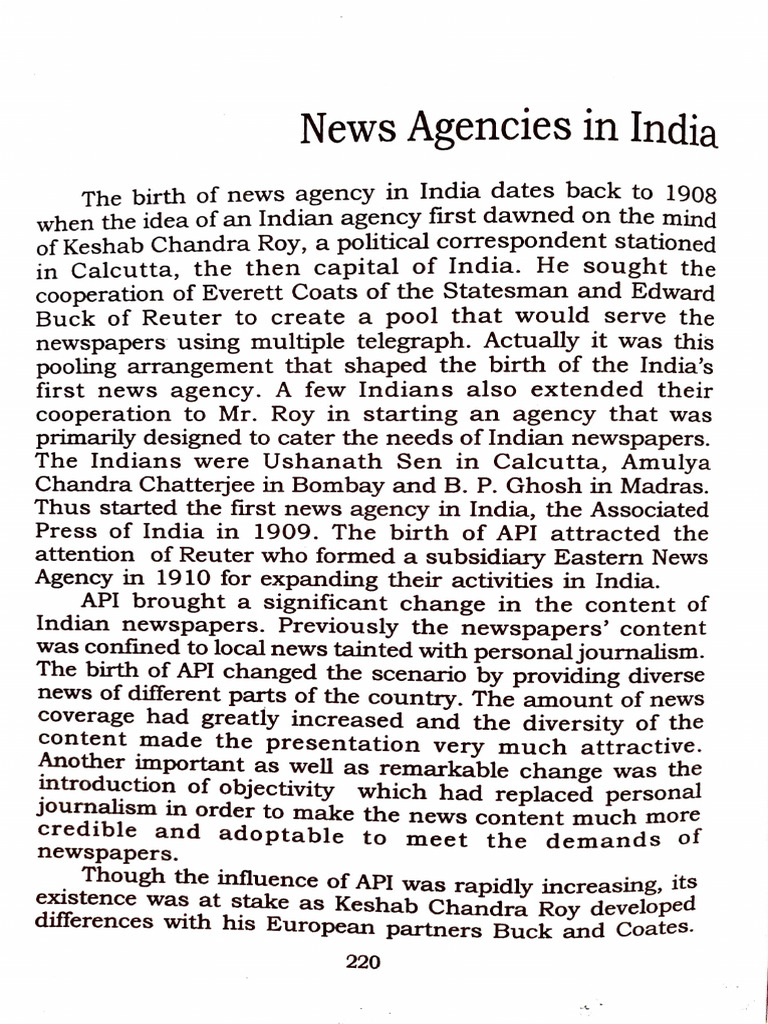 News Agencies in India

The birth of news agency in India dates back to 1908 when the idea of an Indian agency first dawned on the mind of Keshab Chandra Roy, a political correspondent stationed in Calcutta, the then capital of India. He sought the cooperation of Everett Coats of the Statesman and Edward Buck of Reuter to create a pool that would serve the newspapers using multiple telegraph. Actually it was this pooling arrangement that shaped the birth of the India's first news agency. A few Indians also extended their cooperation to Mr. Roy in starting an agency that was primarily designed to cater the needs of Indian newspapers. The Indians were Ushanath Sen in Calcutta, Amulya Chandra Chatterjee in Bombay and B. P. Ghosh in Madras. Thus started the first news agency in India, the Associated Press of India in 1909. The birth of API attracted the attention of Reuter who formed a subsidiary Eastern News Agency in 1910 for expanding their activities in India.

API brought a significant change in the content of Indian newspapers. Previously the newspapers' content was confined to local news tainted with personal journalism. The birth of API changed the scenario by providing diverse news of different parts of the country. The amount of news coverage had greatly increased and the diversity of the content made the presentation very much attractive. Another important as well as remarkable change was the introduction of objectivity which had replaced personal journalism in order to make the news content much more credible and adoptable to meet the demands of newspapers.

Though the influence of API was rapidly increasing, its existence was at stake as Keshab Chandra Roy developed differences with his European partners Buck and Coates.

220